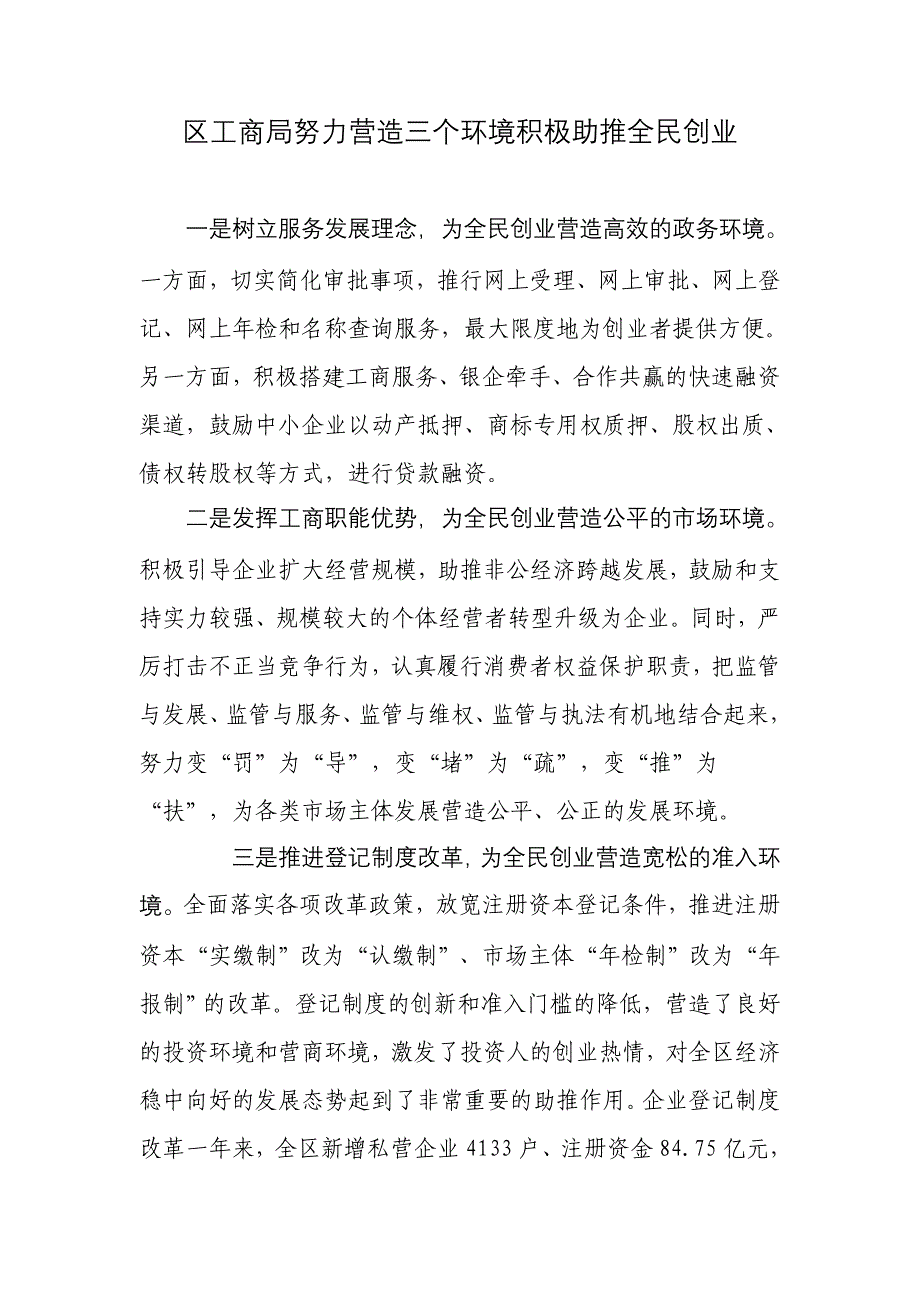 区工商局努力营造三个环境积极助推全民创业

一是树立服务发展理念，为全民创业营造高效的政务环境。一方面，切实简化审批事项，推行网上受理、网上审批、网上登记、网上年检和名称查询服务，最大限度地为创业者提供方便。另一方面，积极搭建工商服务、银企牵手、合作共赢的快速融资渠道，鼓励中小企业以动产抵押、商标专用权质押、股权出质、债权转股权等方式，进行贷款融资。

二是发挥工商职能优势，为全民创业营造公平的市场环境。积极引导企业扩大经营规模，助推非公经济跨越发展，鼓励和支持实力较强、规模较大的个体经营者转型升级为企业。同时，严厉打击不正当竞争行为，认真履行消费者权益保护职责，把监管与发展、监管与服务、监管与维权、监管与执法有机地结合起来，努力变“罚”为“导”，变“堵”为“疏”，变“推”为“扶”，为各类市场主体发展营造公平、公正的发展环境。

三是推进登记制度改革，为全民创业营造宽松的准入环境。全面落实各项改革政策，放宽注册资本登记条件，推进注册资本“实缴制”改为“认缴制”、市场主体“年检制”改为“年报制”的改革。登记制度的创新和准入门槛的降低，营造了良好的投资环境和营商环境，激发了投资人的创业热情，对全区经济稳中向好的发展态势起到了非常重要的助推作用。企业登记制度改革一年来，全区新增私营企业 4133 户、注册资金 84.75 亿元，